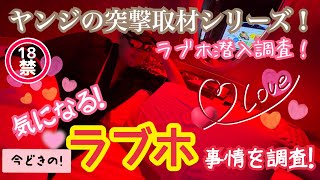 ヤンジの突撃取材シリーズ！

ラブホ潜入調査！

18禁

Love

気になる!

今どきの!

ラブホ

事情を調査!